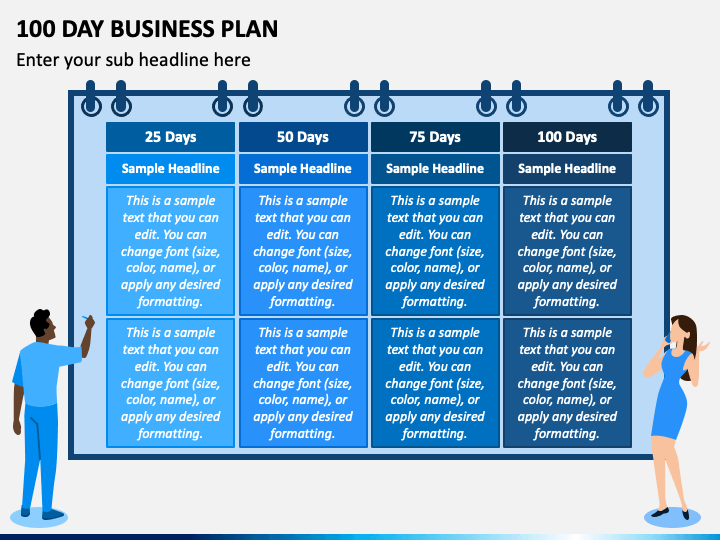 100 DAY BUSINESS PLAN

Enter your sub headline here

| 25 Days | 50 Days | 75 Days | 100 Days |
|---|---|---|---|
| Sample Headline | Sample Headline | Sample Headline | Sample Headline |
| This is a sample text that you can edit. You can change font (size, color, name), or apply any desired formatting. | This is a sample text that you can edit. You can change font (size, color, name), or apply any desired formatting. | This is a sample text that you can edit. You can change font (size, color, name), or apply any desired formatting. | This is a sample text that you can edit. You can change font (size, color, name), or apply any desired formatting. |
| This is a sample text that you can edit. You can change font (size, color, name), or apply any desired formatting. | This is a sample text that you can edit. You can change font (size, color, name), or apply any desired formatting. | This is a sample text that you can edit. You can change font (size, color, name), or apply any desired formatting. | This is a sample text that you can edit. You can change font (size, color, name), or apply any desired formatting. |